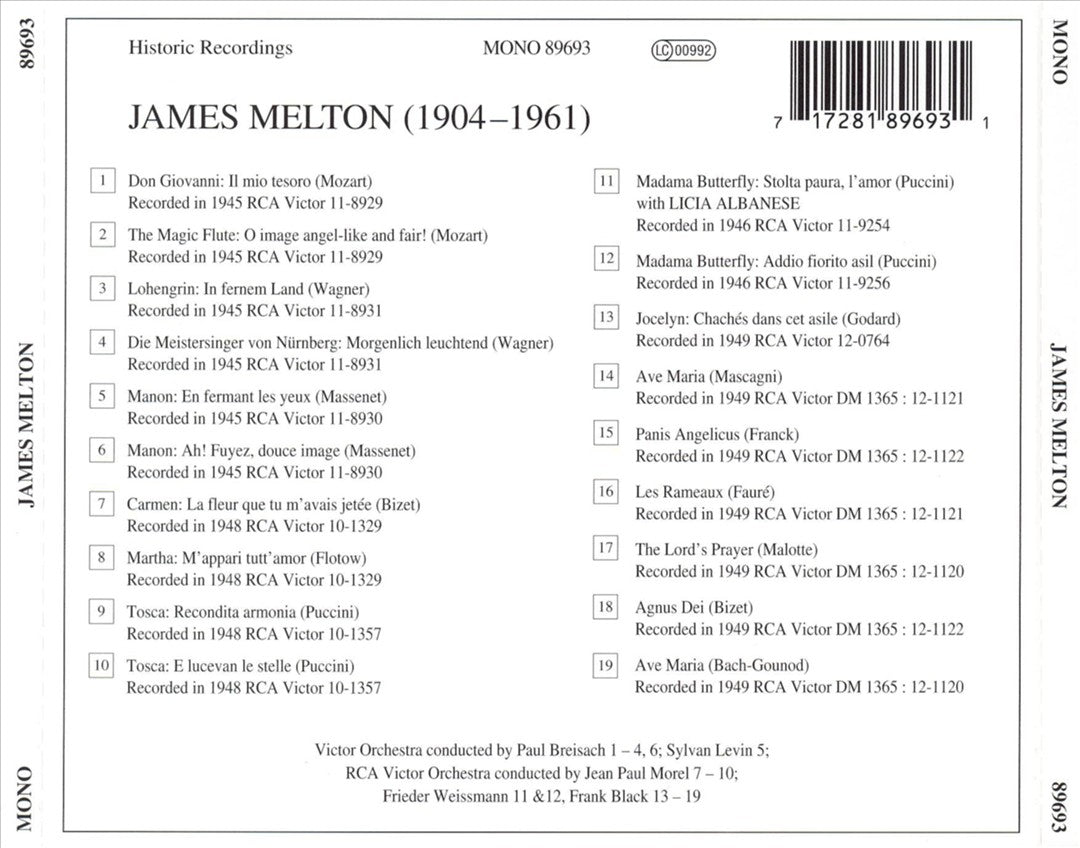 89693

JAMES MELTON

MONO

Historic Recordings

MONO 89693

LC 00992

7 17281 89693 1

JAMES MELTON (1904–1961)

1 Don Giovanni: Il mio tesoro (Mozart)
Recorded in 1945 RCA Victor 11-8929

2 The Magic Flute: O image angel-like and fair! (Mozart)
Recorded in 1945 RCA Victor 11-8929

3 Lohengrin: In fernem Land (Wagner)
Recorded in 1945 RCA Victor 11-8931

4 Die Meistersinger von Nürnberg: Morgenlich leuchtend (Wagner)
Recorded in 1945 RCA Victor 11-8931

5 Manon: En fermant les yeux (Massenet)
Recorded in 1945 RCA Victor 11-8930

6 Manon: Ah! Fuyez, douce image (Massenet)
Recorded in 1945 RCA Victor 11-8930

7 Carmen: La fleur que tu m'avais jetée (Bizet)
Recorded in 1948 RCA Victor 10-1329

8 Martha: M'appari tutt'amor (Flotow)
Recorded in 1948 RCA Victor 10-1329

9 Tosca: Recondita armonia (Puccini)
Recorded in 1948 RCA Victor 10-1357

10 Tosca: E lucevan le stelle (Puccini)
Recorded in 1948 RCA Victor 10-1357

11 Madama Butterfly: Stolta paura, l'amor (Puccini)
with LICIA ALBANESE
Recorded in 1946 RCA Victor 11-9254

12 Madama Butterfly: Addio fiorito asil (Puccini)
Recorded in 1946 RCA Victor 11-9256

13 Jocelyn: Chachés dans cet asile (Godard)
Recorded in 1949 RCA Victor 12-0764

14 Ave Maria (Mascagni)
Recorded in 1949 RCA Victor DM 1365 : 12-1121

15 Panis Angelicus (Franck)
Recorded in 1949 RCA Victor DM 1365 : 12-1122

16 Les Rameaux (Fauré)
Recorded in 1949 RCA Victor DM 1365 : 12-1121

17 The Lord's Prayer (Malotte)
Recorded in 1949 RCA Victor DM 1365 : 12-1120

18 Agnus Dei (Bizet)
Recorded in 1949 RCA Victor DM 1365 : 12-1122

19 Ave Maria (Bach-Gounod)
Recorded in 1949 RCA Victor DM 1365 : 12-1120

Victor Orchestra conducted by Paul Breisach 1 – 4, 6; Sylvan Levin 5;
RCA Victor Orchestra conducted by Jean Paul Morel 7 – 10;
Frieder Weissmann 11 &12, Frank Black 13 – 19

MONO

JAMES MELTON

89693